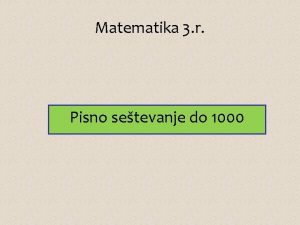 Matematika 3.r.

Pisno seštevanje do 1000